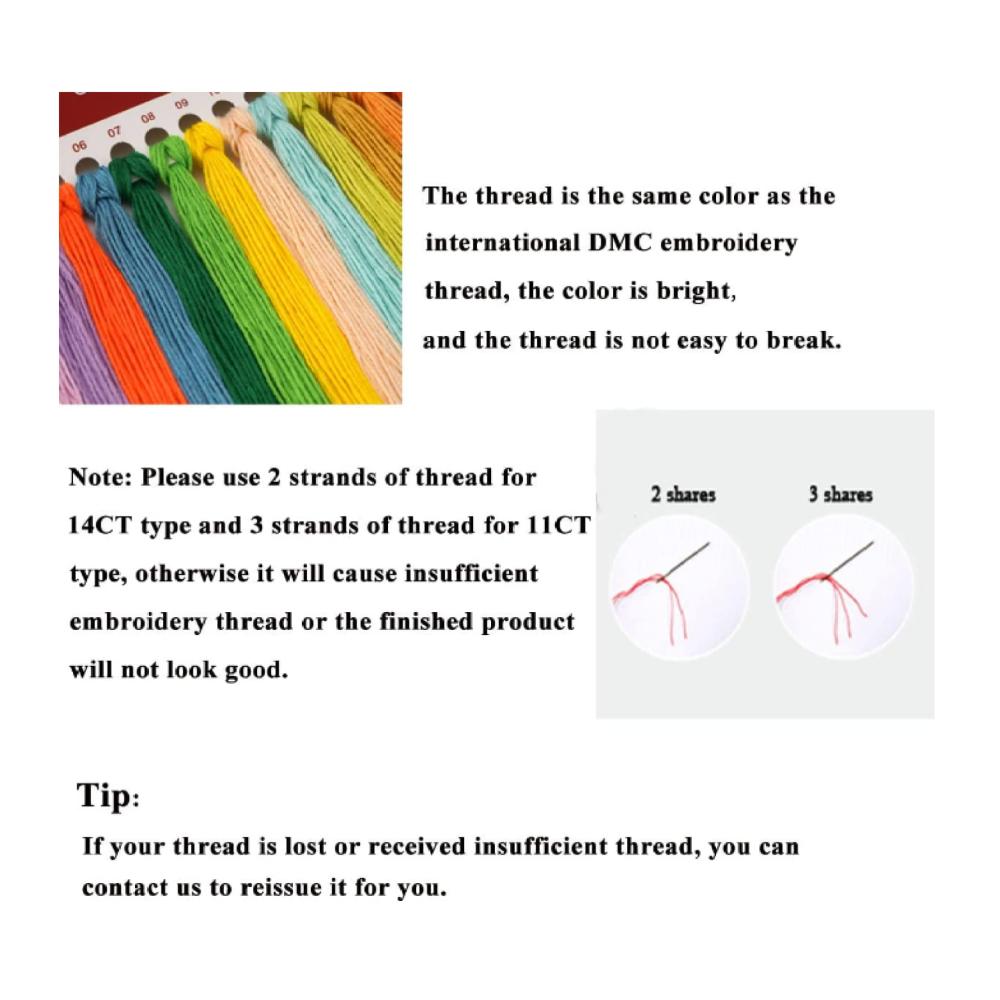 06 07 08 09

The thread is the same color as the international DMC embroidery thread, the color is bright, and the thread is not easy to break.

Note: Please use 2 strands of thread for 14CT type and 3 strands of thread for 11CT type, otherwise it will cause insufficient embroidery thread or the finished product will not look good.

2 shares

3 shares

Tip:

If your thread is lost or received insufficient thread, you can contact us to reissue it for you.